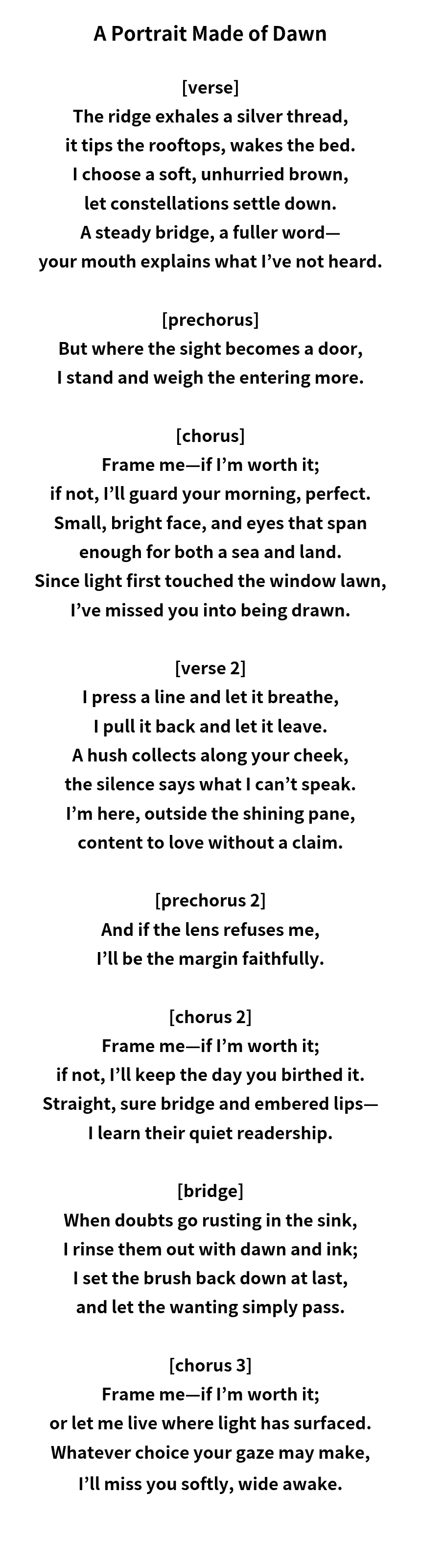 A Portrait Made of Dawn

[verse]
The ridge exhales a silver thread,
it tips the rooftops, wakes the bed.
I choose a soft, unhurried brown,
let constellations settle down.
A steady bridge, a fuller word—
your mouth explains what I've not heard.

[prechorus]
But where the sight becomes a door,
I stand and weigh the entering more.

[chorus]
Frame me—if I'm worth it;
if not, I'll guard your morning, perfect.
Small, bright face, and eyes that span
enough for both a sea and land.
Since light first touched the window lawn,
I've missed you into being drawn.

[verse 2]
I press a line and let it breathe,
I pull it back and let it leave.
A hush collects along your cheek,
the silence says what I can't speak.
I'm here, outside the shining pane,
content to love without a claim.

[prechorus 2]
And if the lens refuses me,
I'll be the margin faithfully.

[chorus 2]
Frame me—if I'm worth it;
if not, I'll keep the day you birthed it.
Straight, sure bridge and embered lips—
I learn their quiet readership.

[bridge]
When doubts go rusting in the sink,
I rinse them out with dawn and ink;
I set the brush back down at last,
and let the wanting simply pass.

[chorus 3]
Frame me—if I'm worth it;
or let me live where light has surfaced.
Whatever choice your gaze may make,
I'll miss you softly, wide awake.